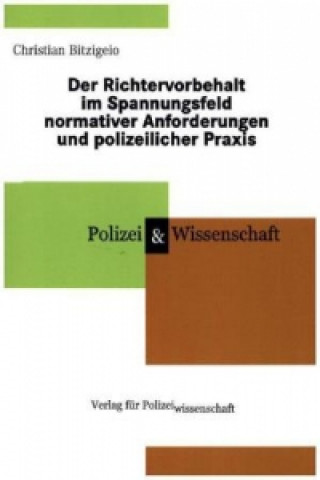 Christian Bitzigeio

Der Richtervorbehalt im Spannungsfeld normativer Anforderungen und polizeilicher Praxis

Polizei & Wissenschaft

Verlag für Polizeiwissenschaft